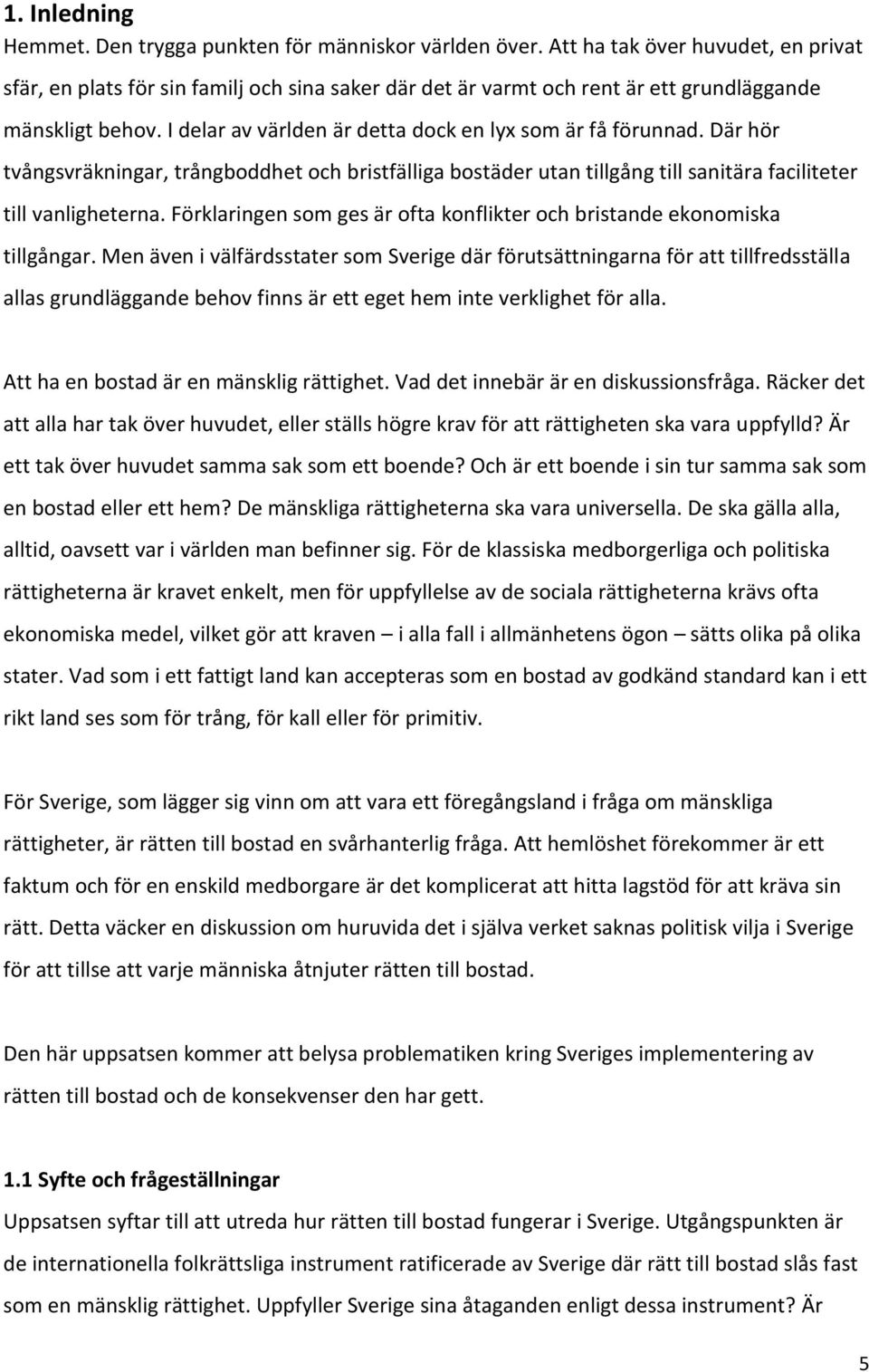 1. Inledning

Hemmet. Den trygga punkten för människor världen över. Att ha tak över huvudet, en privat sfär, en plats för sin familj och sina saker där det är varmt och rent är ett grundläggande mänskligt behov. I delar av världen är detta dock en lyx som är få förunnad. Där hör tvångsvräkningar, trångboddhet och bristfälliga bostäder utan tillgång till sanitära faciliteter till vanligheterna. Förklaringen som ges är ofta konflikter och bristande ekonomiska tillgångar. Men även i välfärdsstater som Sverige där förutsättningarna för att tillfredsställa allas grundläggande behov finns är ett eget hem inte verklighet för alla.

Att ha en bostad är en mänsklig rättighet. Vad det innebär är en diskussionsfråga. Räcker det att alla har tak över huvudet, eller ställs högre krav för att rättigheten ska vara uppfylld? Är ett tak över huvudet samma sak som ett boende? Och är ett boende i sin tur samma sak som en bostad eller ett hem? De mänskliga rättigheterna ska vara universella. De ska gälla alla, alltid, oavsett var i världen man befinner sig. För de klassiska medborgerliga och politiska rättigheterna är kravet enkelt, men för uppfyllelse av de sociala rättigheterna krävs ofta ekonomiska medel, vilket gör att kraven – i alla fall i allmänhetens ögon – sätts olika på olika stater. Vad som i ett fattigt land kan accepteras som en bostad av godkänd standard kan i ett rikt land ses som för trång, för kall eller för primitiv.

För Sverige, som lägger sig vinn om att vara ett föregångsland i fråga om mänskliga rättigheter, är rätten till bostad en svårhanterlig fråga. Att hemlöshet förekommer är ett faktum och för en enskild medborgare är det komplicerat att hitta lagstöd för att kräva sin rätt. Detta väcker en diskussion om huruvida det i själva verket saknas politisk vilja i Sverige för att tillse att varje människa åtnjuter rätten till bostad.

Den här uppsatsen kommer att belysa problematiken kring Sveriges implementering av rätten till bostad och de konsekvenser den har gett.

1.1 Syfte och frågeställningar

Uppsatsen syftar till att utreda hur rätten till bostad fungerar i Sverige. Utgångspunkten är de internationella folkrättsliga instrument ratificerade av Sverige där rätt till bostad slås fast som en mänsklig rättighet. Uppfyller Sverige sina åtaganden enligt dessa instrument? Är

5